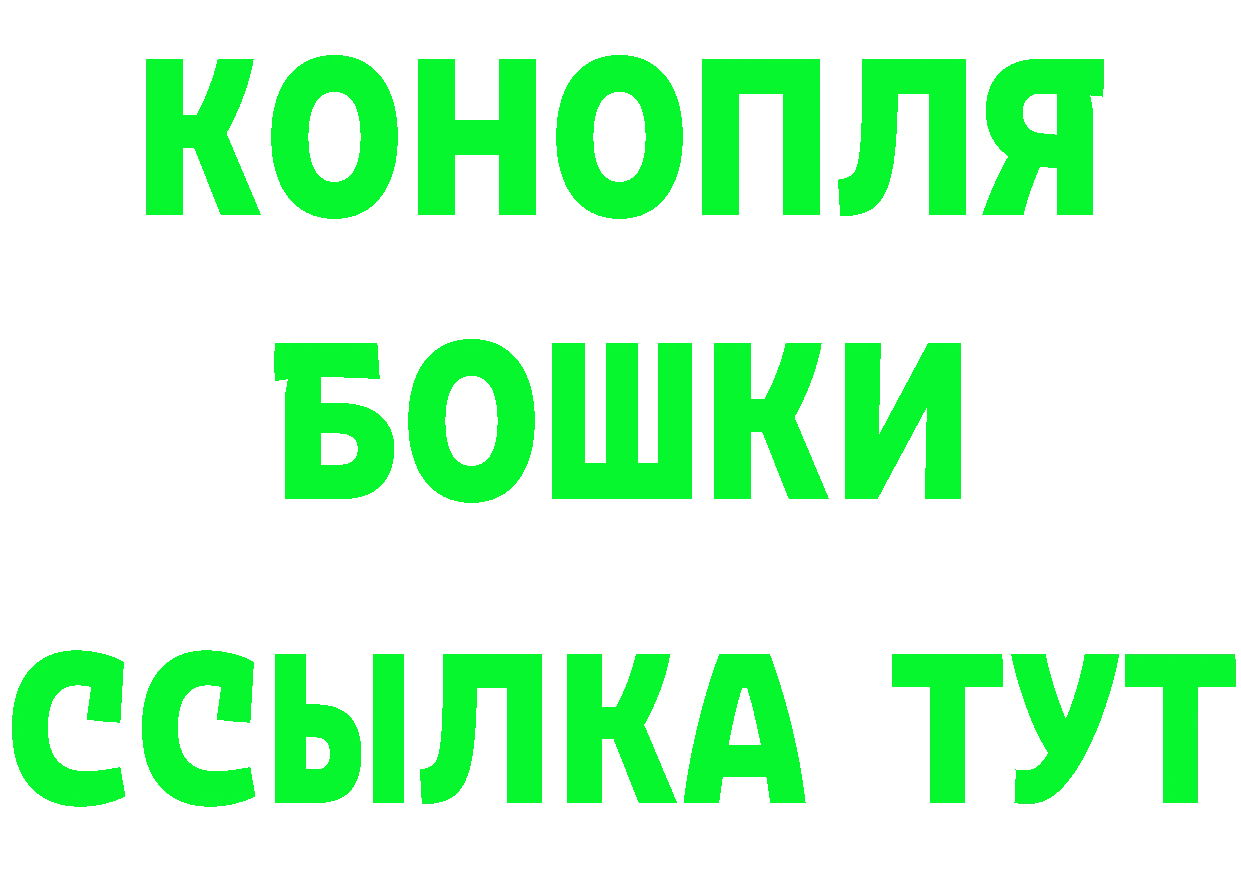 КОНОПЛЯ
БОШКИ
ССЫЛКА ТУТ